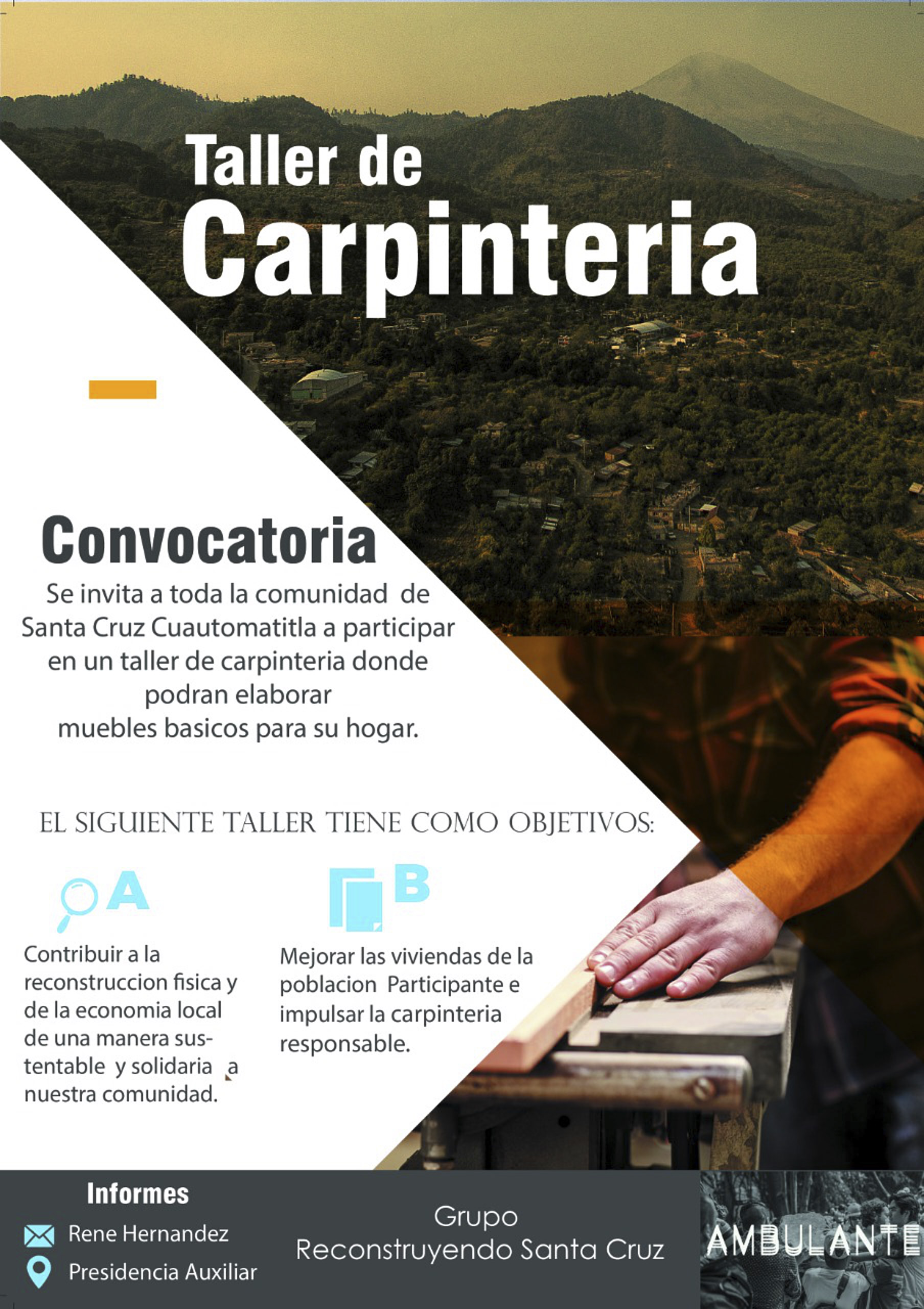 Taller de
Carpinteria

Convocatoria

Se invita a toda la comunidad de Santa Cruz Cuautomatitla a participar en un taller de carpinteria donde podran elaborar muebles basicos para su hogar.

EL SIGUIENTE TALLER TIENE COMO OBJETIVOS:

A

Contribuir a la reconstruccion fisica y de la economia local de una manera sustentable y solidaria a nuestra comunidad.

B

Mejorar las viviendas de la poblacion Participante e impulsar la carpinteria responsable.

Informes
Rene Hernandez
Presidencia Auxiliar

Grupo
Reconstruyendo Santa Cruz

AMBULANTE